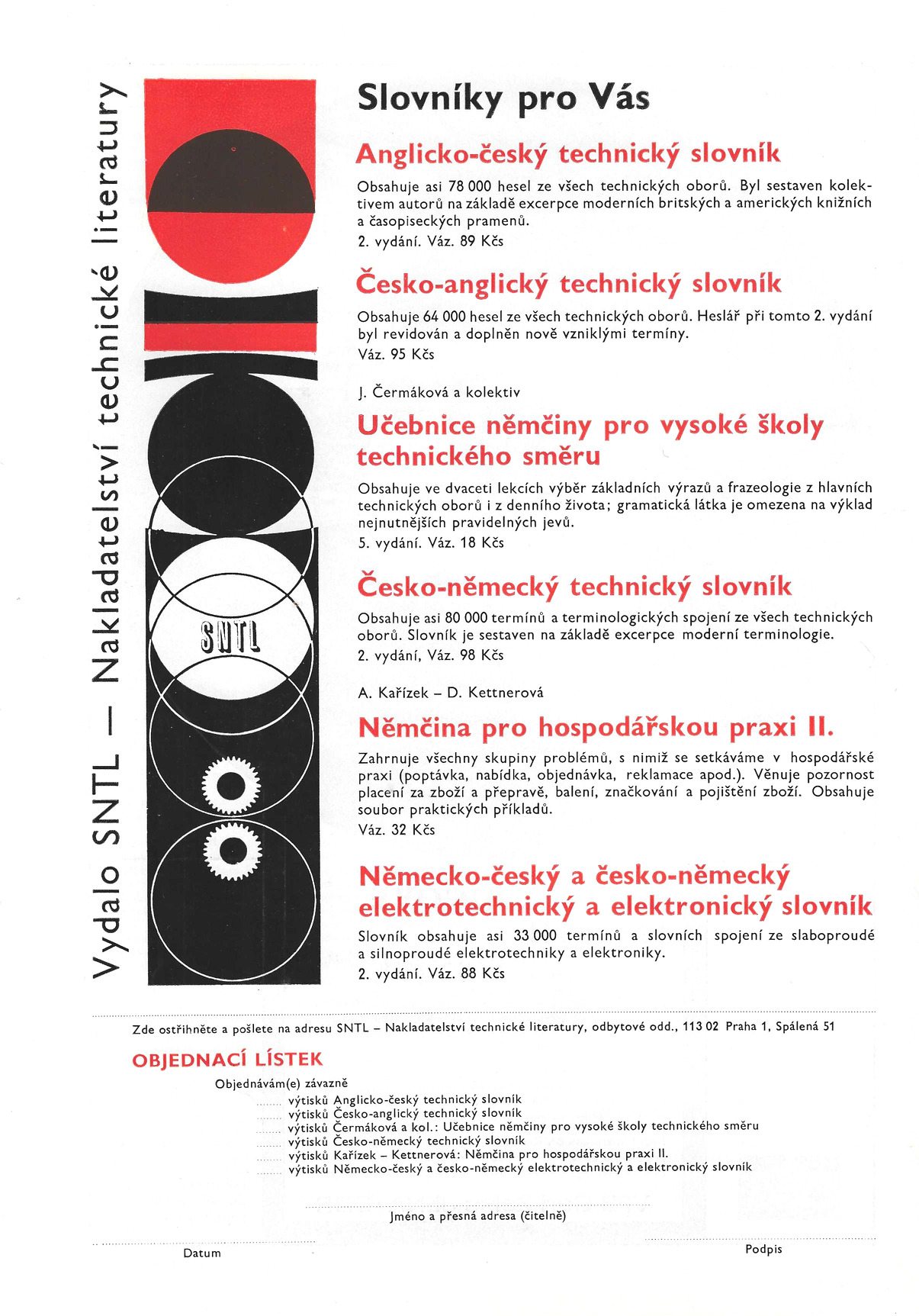 Vydalo SNTL — Nakladatelství technické literatury

SNTL

Slovníky pro Vás

Anglicko-český technický slovník

Obsahuje asi 78 000 hesel ze všech technických oborů. Byl sestaven kolektivem autorů na základě excerpce moderních britských a amerických knižních a časopiseckých pramenů.
2. vydání. Váz. 89 Kčs

Česko-anglický technický slovník

Obsahuje 64 000 hesel ze všech technických oborů. Heslář při tomto 2. vydání byl revidován a doplněn nově vzniklými termíny.
Váz. 95 Kčs

J. Čermáková a kolektiv

Učebnice němčiny pro vysoké školy technického směru

Obsahuje ve dvaceti lekcích výběr základních výrazů a frazeologie z hlavních technických oborů i z denního života; gramatická látka je omezena na výklad nejnutnějších pravidelných jevů.
5. vydání. Váz. 18 Kčs

Česko-německý technický slovník

Obsahuje asi 80 000 termínů a terminologických spojení ze všech technických oborů. Slovník je sestaven na základě excerpce moderní terminologie.
2. vydání, Váz. 98 Kčs

A. Kařízek – D. Kettnerová

Němčina pro hospodářskou praxi II.

Zahrnuje všechny skupiny problémů, s nimiž se setkáváme v hospodářské praxi (poptávka, nabídka, objednávka, reklamace apod.). Věnuje pozornost placení za zboží a přepravě, balení, značkování a pojištění zboží. Obsahuje soubor praktických příkladů.
Váz. 32 Kčs

Německo-český a česko-německý elektrotechnický a elektronický slovník

Slovník obsahuje asi 33 000 termínů a slovních spojení ze slaboproudé a silnoproudé elektrotechniky a elektroniky.
2. vydání. Váz. 88 Kčs

Zde ostřihněte a pošlete na adresu SNTL – Nakladatelství technické literatury, odbytové odd., 113 02 Praha 1, Spálená 51

OBJEDNACÍ LÍSTEK

Objednávám(e) závazně
........ výtisků Anglicko-český technický slovník
........ výtisků Česko-anglický technický slovník
........ výtisků Čermáková a kol.: Učebnice němčiny pro vysoké školy technického směru
........ výtisků Česko-německý technický slovník
........ výtisků Kařízek – Kettnerová: Němčina pro hospodářskou praxi II.
........ výtisků Německo-český a česko-německý elektrotechnický a elektronický slovník

Jméno a přesná adresa (čitelně)

Datum

Podpis